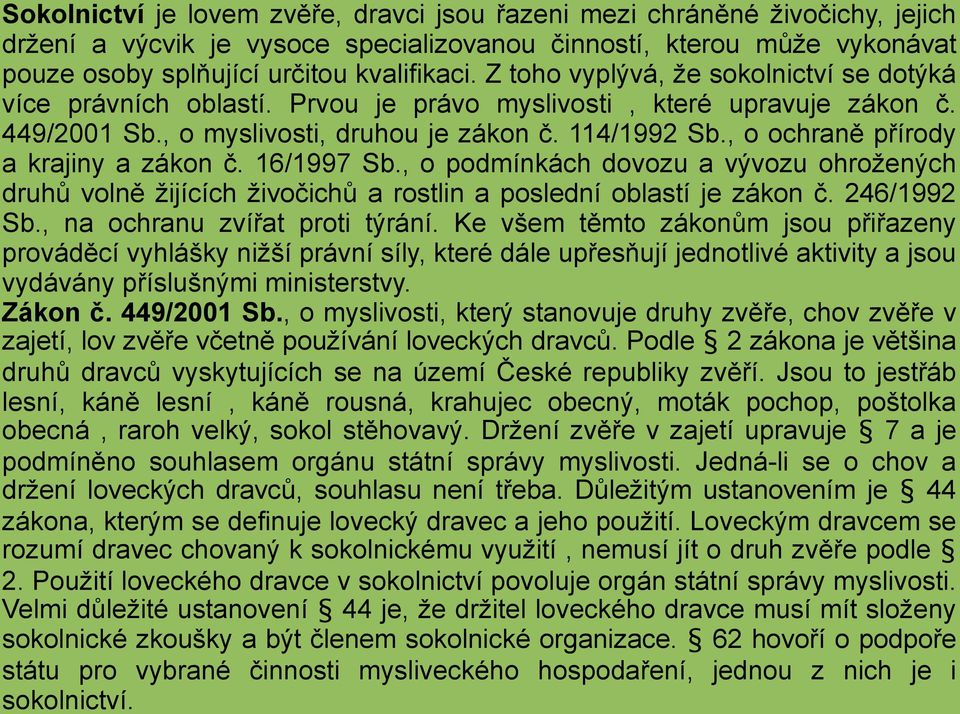 Sokolnictví je lovem zvěře, dravci jsou řazeni mezi chráněné živočichy, jejich držení a výcvik je vysoce specializovanou činností, kterou může vykonávat pouze osoby splňující určitou kvalifikaci. Z toho vyplývá, že sokolnictví se dotýká více právních oblastí. Prvou je právo myslivosti , které upravuje zákon č. 449/2001 Sb., o myslivosti, druhou je zákon č. 114/1992 Sb., o ochraně přírody a krajiny a zákon č. 16/1997 Sb., o podmínkách dovozu a vývozu ohrožených druhů volně žijících živočichů a rostlin a poslední oblastí je zákon č. 246/1992 Sb., na ochranu zvířat proti týrání. Ke všem těmto zákonům jsou přiřazeny prováděcí vyhlášky nižší právní síly, které dále upřesňují jednotlivé aktivity a jsou vydávány příslušnými ministerstvy.
Zákon č. 449/2001 Sb., o myslivosti, který stanovuje druhy zvěře, chov zvěře v zajetí, lov zvěře včetně používání loveckých dravců. Podle § 2 zákona je většina druhů dravců vyskytujících se na území České republiky zvěří. Jsou to jestřáb lesní, káně lesní , káně rousná, krahujec obecný, moták pochop, poštolka obecná , raroh velký, sokol stěhovavý. Držení zvěře v zajetí upravuje § 7 a je podmíněno souhlasem orgánu státní správy myslivosti. Jedná-li se o chov a držení loveckých dravců, souhlasu není třeba. Důležitým ustanovením je § 44 zákona, kterým se definuje lovecký dravec a jeho použití. Loveckým dravcem se rozumí dravec chovaný k sokolnickému využití , nemusí jít o druh zvěře podle § 2. Použití loveckého dravce v sokolnictví povoluje orgán státní správy myslivosti. Velmi důležité ustanovení § 44 je, že držitel loveckého dravce musí mít složeny sokolnické zkoušky a být členem sokolnické organizace. § 62 hovoří o podpoře státu pro vybrané činnosti mysliveckého hospodaření, jednou z nich je i sokolnictví.